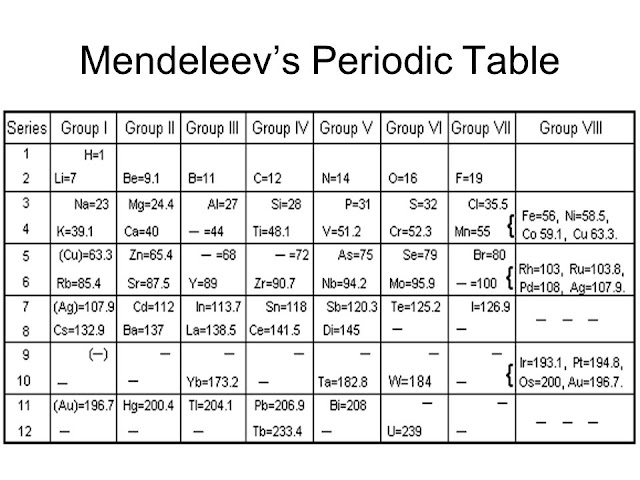 Mendeleev's Periodic Table

| Series | Group I | Group II | Group III | Group IV | Group V | Group VI | Group VII | Group VIII |
|---|---|---|---|---|---|---|---|---|
| 1 | H=1 | | | | | | | |
| 2 | Li=7 | Be=9.1 | B=11 | C=12 | N=14 | O=16 | F=19 | |
| 3 | Na=23 | Mg=24.4 | Al=27 | Si=28 | P=31 | S=32 | Cl=35.5 | |
| 4 | K=39.1 | Ca=40 | — =44 | Ti=48.1 | V=51.2 | Cr=52.3 | Mn=55 | Fe=56, Ni=58.5, Co 59.1, Cu 63.3. |
| 5 | (Cu)=63.3 | Zn=65.4 | — =68 | — =72 | As=75 | Se=79 | Br=80 | |
| 6 | Rb=85.4 | Sr=87.5 | Y=89 | Zr=90.7 | Nb=94.2 | Mo=95.9 | — =100 | Rh=103, Ru=103.8, Pd=108, Ag=107.9. |
| 7 | (Ag)=107.9 | Cd=112 | In=113.7 | Sn=118 | Sb=120.3 | Te=125.2 | I=126.9 | — — — |
| 8 | Cs=132.9 | Ba=137 | La=138.5 | Ce=141.5 | Di=145 | — | — | |
| 9 | (—) | — | — | — | — | — | — | |
| 10 | — | — | Yb=173.2 | — | Ta=182.8 | W=184 | — | Ir=193.1, Pt=194.8, Os=200, Au=196.7. |
| 11 | (Au)=196.7 | Hg=200.4 | Tl=204.1 | Pb=206.9 | Bi=208 | — | — | — — — |
| 12 | — | — | — | Tb=233.4 | — | U=239 | — | |